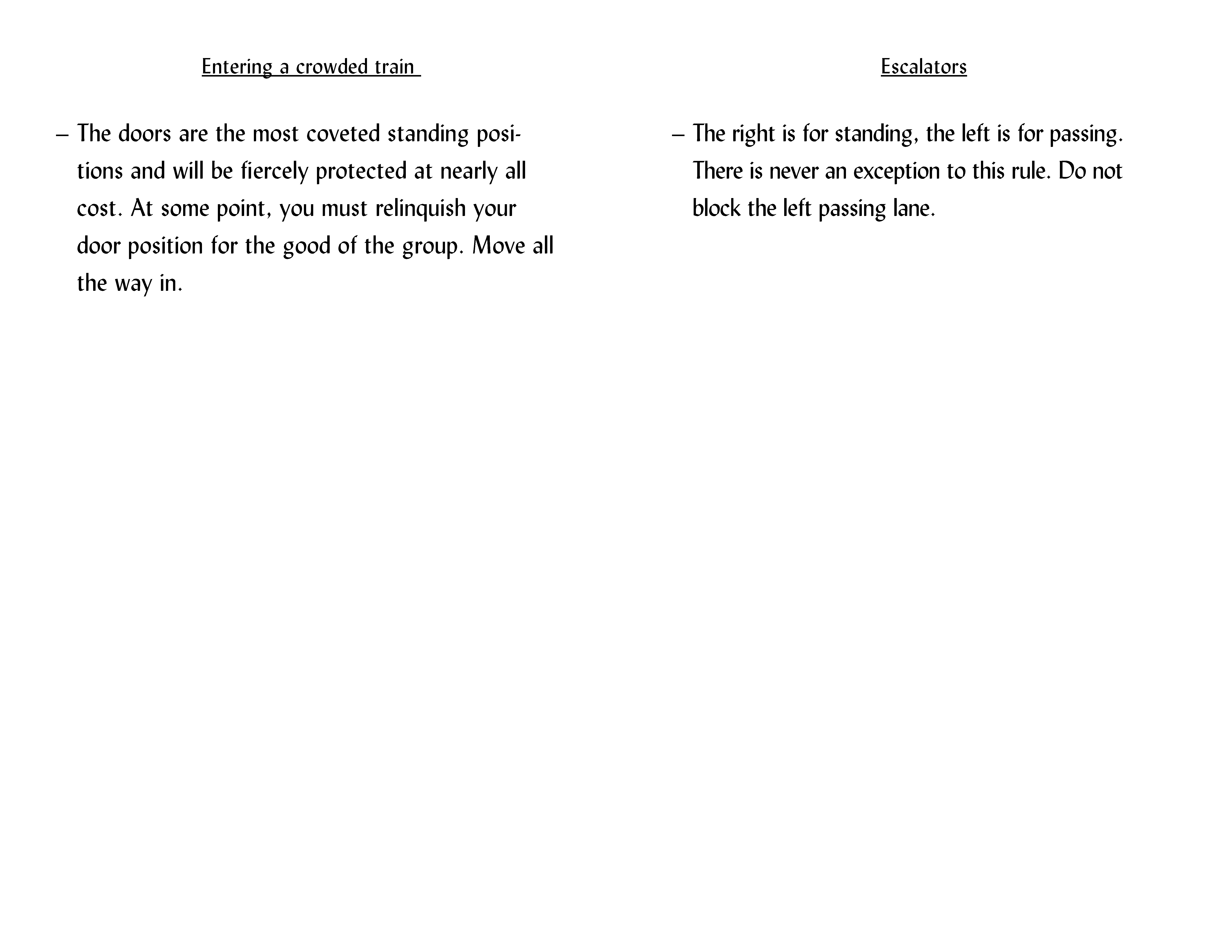 Entering a crowded train

– The doors are the most coveted standing positions and will be fiercely protected at nearly all cost. At some point, you must relinquish your door position for the good of the group. Move all the way in.

Escalators

– The right is for standing, the left is for passing. There is never an exception to this rule. Do not block the left passing lane.